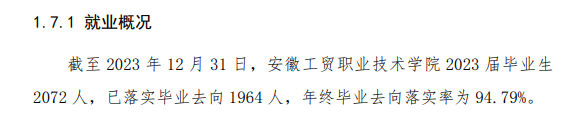 1.7.1 就业概况

截至 2023 年 12 月 31 日，安徽工贸职业技术学院 2023 届毕业生 2072 人，已落实毕业去向 1964 人，年终毕业去向落实率为 94.79%。